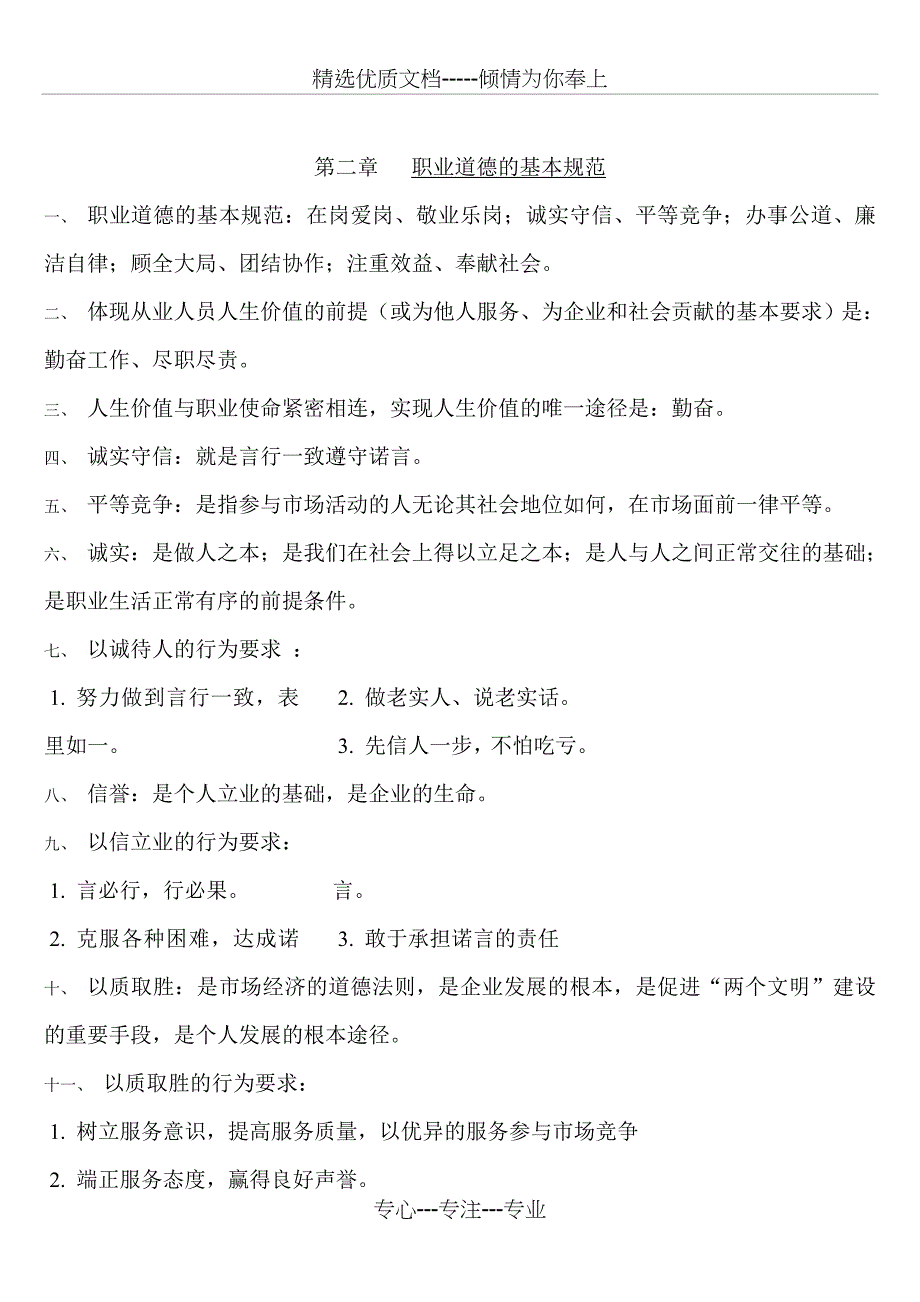 精选优质文档-----倾情为你奉上

第二章　职业道德的基本规范

一、 职业道德的基本规范：在岗爱岗、敬业乐岗；诚实守信、平等竞争；办事公道、廉洁自律；顾全大局、团结协作；注重效益、奉献社会。

二、 体现从业人员人生价值的前提（或为他人服务、为企业和社会贡献的基本要求）是：勤奋工作、尽职尽责。

三、 人生价值与职业使命紧密相连，实现人生价值的唯一途径是：勤奋。

四、 诚实守信：就是言行一致遵守诺言。

五、 平等竞争：是指参与市场活动的人无论其社会地位如何，在市场面前一律平等。

六、 诚实：是做人之本；是我们在社会上得以立足之本；是人与人之间正常交往的基础；是职业生活正常有序的前提条件。

七、 以诚待人的行为要求 ：

1. 努力做到言行一致，表里如一。

2. 做老实人、说老实话。

3. 先信人一步，不怕吃亏。

八、 信誉：是个人立业的基础，是企业的生命。

九、 以信立业的行为要求：

1. 言必行，行必果。

2. 克服各种困难，达成诺言。

3. 敢于承担诺言的责任

十、 以质取胜：是市场经济的道德法则，是企业发展的根本，是促进“两个文明”建设的重要手段，是个人发展的根本途径。

十一、 以质取胜的行为要求：

1. 树立服务意识，提高服务质量，以优异的服务参与市场竞争

2. 端正服务态度，赢得良好声誉。

专心---专注---专业